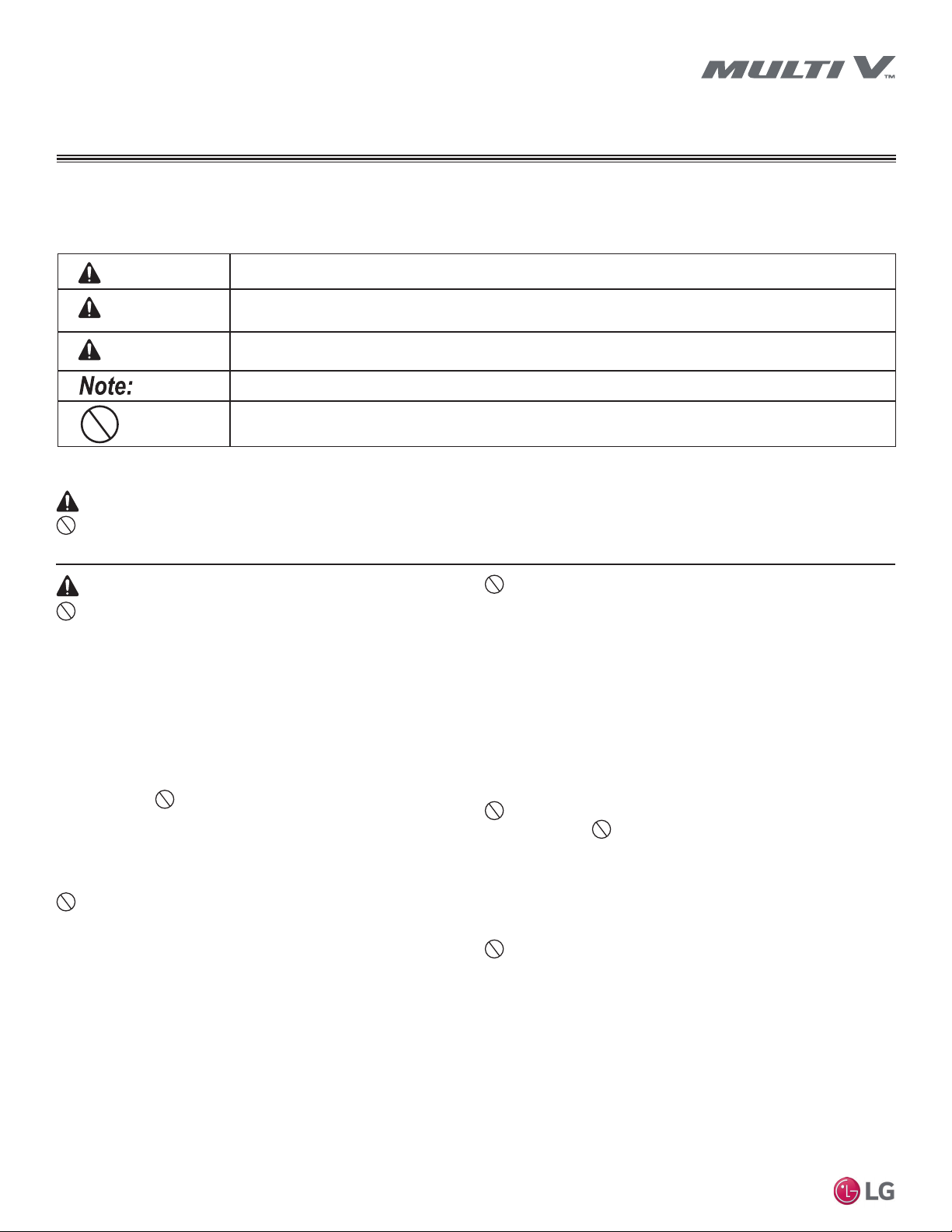 MULTI V™

Note:

LG